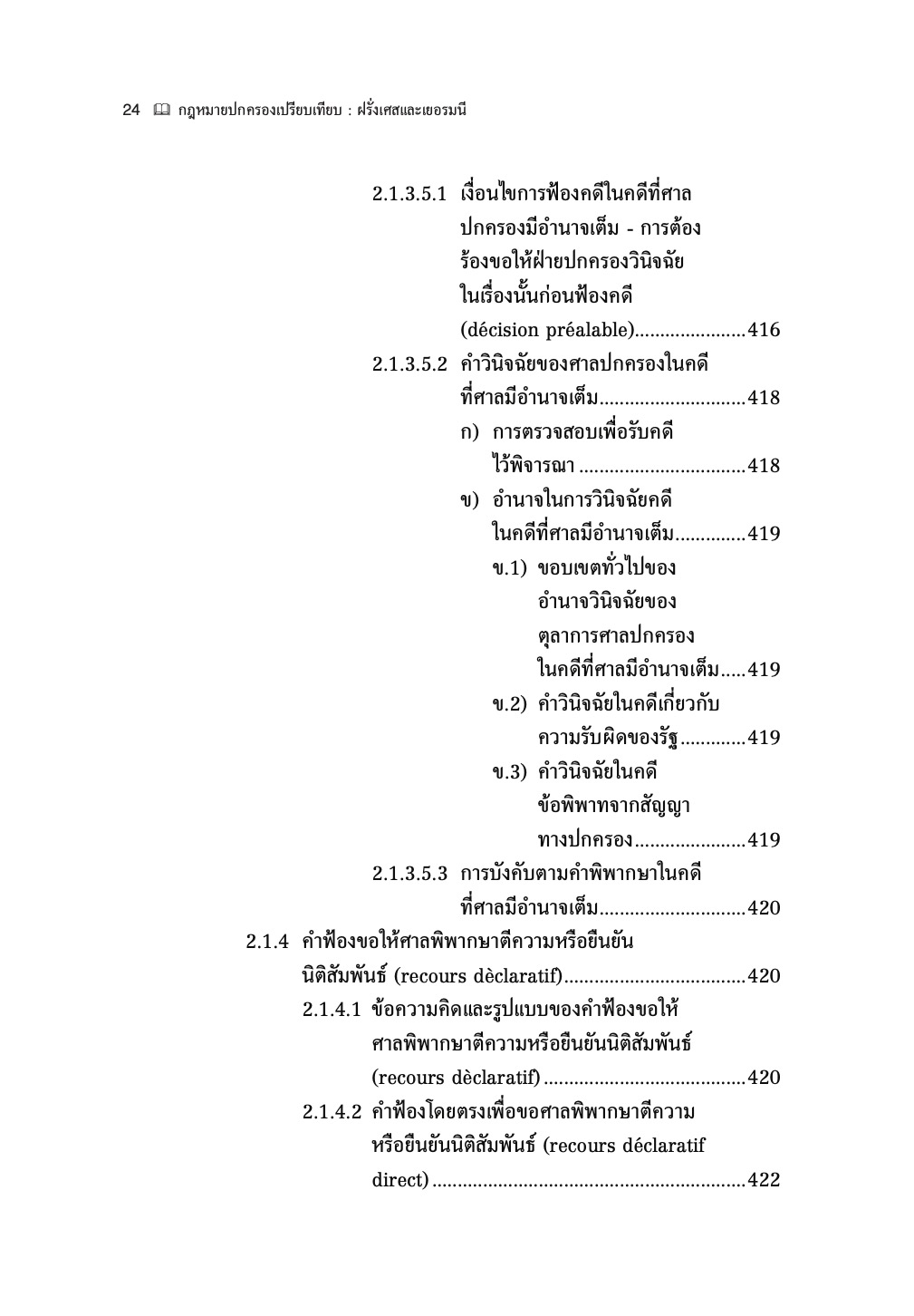 24 กฎหมายปกครองเปรียบเทียบ : ฝรั่งเศสและเยอรมนี

2.1.3.5.1 เงื่อนไขการฟ้องคดีในคดีที่ศาลปกครองมีอำนาจเต็ม - การต้องร้องขอให้ฝ่ายปกครองวินิจฉัยในเรื่องนั้นก่อนฟ้องคดี (décision préalable) 416

2.1.3.5.2 คำวินิจฉัยของศาลปกครองในคดีที่ศาลมีอำนาจเต็ม 418

ก) การตรวจสอบเพื่อรับคดีไว้พิจารณา 418

ข) อำนาจในการวินิจฉัยคดีในคดีที่ศาลมีอำนาจเต็ม 419

ข.1) ขอบเขตทั่วไปของอำนาจวินิจฉัยของตุลาการศาลปกครองในคดีที่ศาลมีอำนาจเต็ม 419

ข.2) คำวินิจฉัยในคดีเกี่ยวกับความรับผิดของรัฐ 419

ข.3) คำวินิจฉัยในคดีข้อพิพาทจากสัญญาทางปกครอง 419

2.1.3.5.3 การบังคับตามคำพิพากษาในคดีที่ศาลมีอำนาจเต็ม 420

2.1.4 คำฟ้องขอให้ศาลพิพากษาตีความหรือยืนยันนิติสัมพันธ์ (recours dèclaratif) 420

2.1.4.1 ข้อความคิดและรูปแบบของคำฟ้องขอให้ศาลพิพากษาตีความหรือยืนยันนิติสัมพันธ์ (recours dèclaratif) 420

2.1.4.2 คำฟ้องโดยตรงเพื่อขอศาลพิพากษาตีความหรือยืนยันนิติสัมพันธ์ (recours déclaratif direct) 422